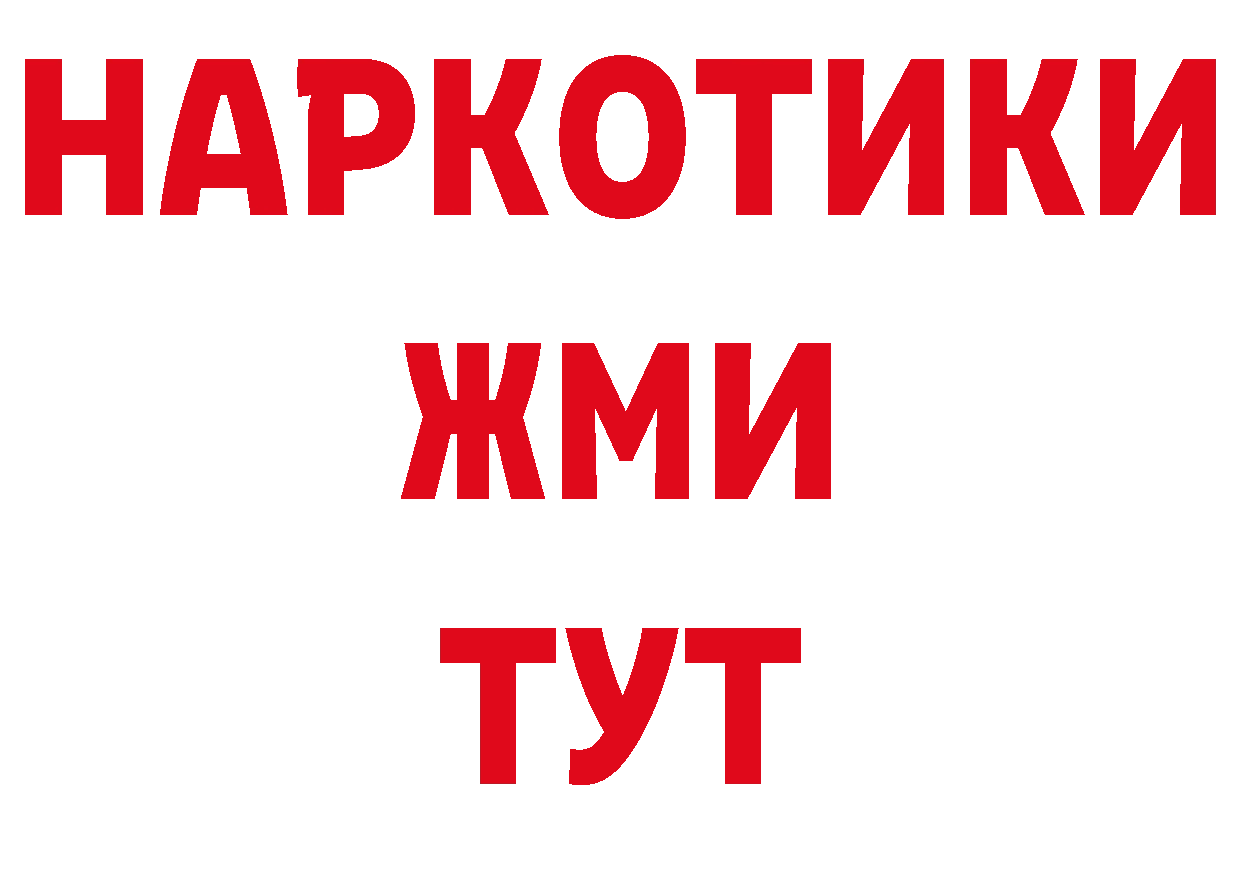 НАРКОТИКИ
ЖМИ
ТУТ